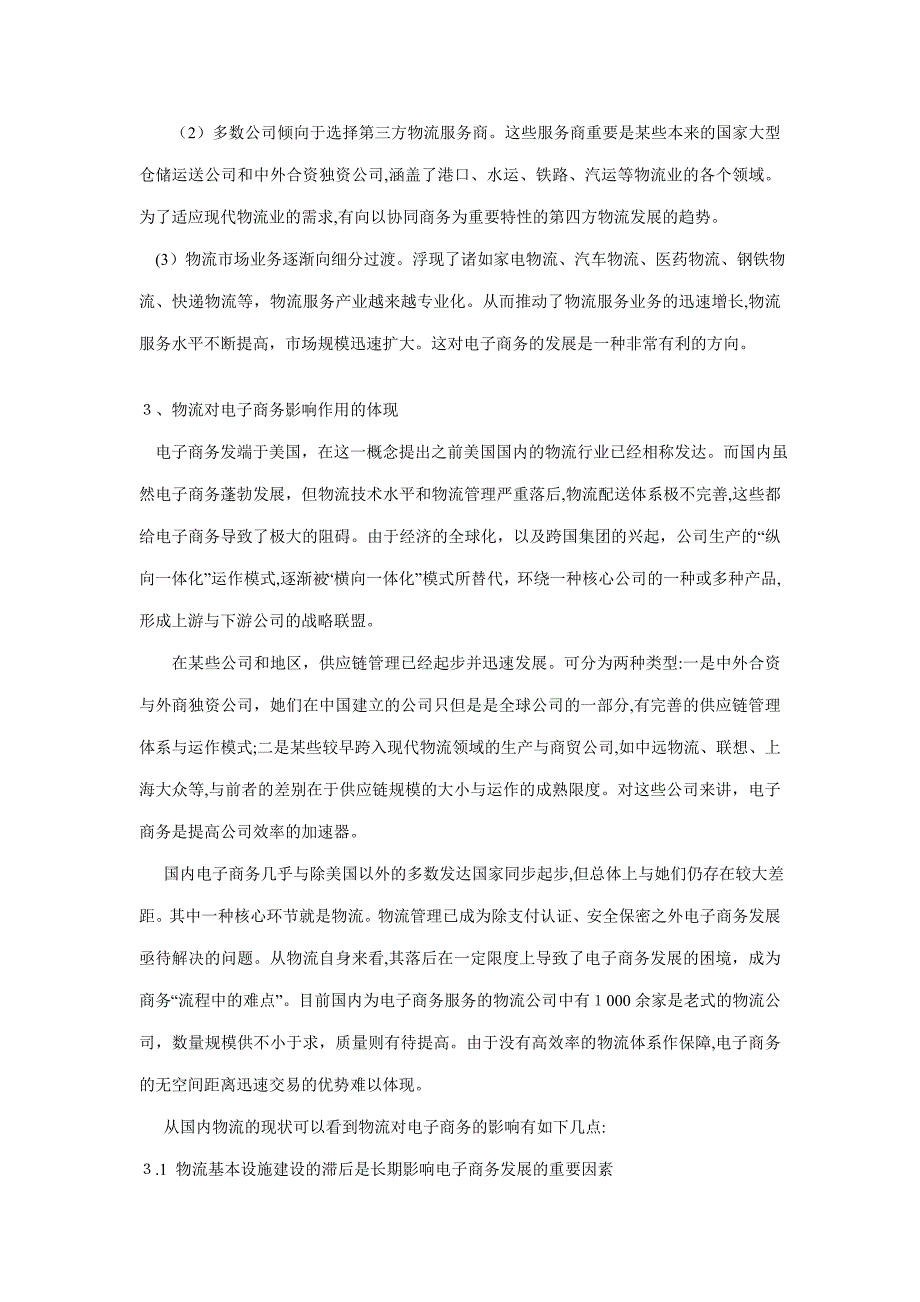 （2）多数公司倾向于选择第三方物流服务商。这些服务商重要是某些本来的国家大型仓储运送公司和中外合资独资公司,涵盖了港口、水运、铁路、汽运等物流业的各个领域。为了适应现代物流业的需求,有向以协同商务为重要特性的第四方物流发展的趋势。

(3）物流市场业务逐渐向细分过渡。浮现了诸如家电物流、汽车物流、医药物流、钢铁物流、快递物流等，物流服务产业越来越专业化。从而推动了物流服务业务的迅速增长,物流服务水平不断提高，市场规模迅速扩大。这对电子商务的发展是一种非常有利的方向。

3、物流对电子商务影响作用的体现

电子商务发端于美国，在这一概念提出之前美国国内的物流行业已经相称发达。而国内虽然电子商务蓬勃发展，但物流技术水平和物流管理严重落后,物流配送体系极不完善,这些都给电子商务导致了极大的阻碍。由于经济的全球化，以及跨国集团的兴起，公司生产的“纵向一体化”运作模式,逐渐被“横向一体化”模式所替代，环绕一种核心公司的一种或多种产品,形成上游与下游公司的战略联盟。

在某些公司和地区，供应链管理已经起步并迅速发展。可分为两种类型:一是中外合资与外商独资公司，她们在中国建立的公司只但是是全球公司的一部分,有完善的供应链管理体系与运作模式;二是某些较早跨入现代物流领域的生产与商贸公司,如中远物流、联想、上海大众等,与前者的差别在于供应链规模的大小与运作的成熟限度。对这些公司来讲，电子商务是提高公司效率的加速器。

国内电子商务几乎与除美国以外的多数发达国家同步起步,但总体上与她们仍存在较大差距。其中一种核心环节就是物流。物流管理已成为除支付认证、安全保密之外电子商务发展亟待解决的问题。从物流自身来看,其落后在一定限度上导致了电子商务发展的困境，成为商务“流程中的难点”。目前国内为电子商务服务的物流公司中有 1 000 余家是老式的物流公司，数量规模供不小于求，质量则有待提高。由于没有高效率的物流体系作保障,电子商务的无空间距离迅速交易的优势难以体现。

从国内物流的现状可以看到物流对电子商务的影响有如下几点:

3.1 物流基本设施建设的滞后是长期影响电子商务发展的重要因素